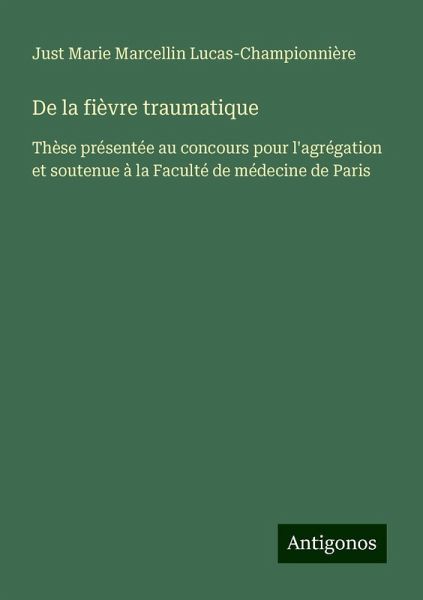 Just Marie Marcellin Lucas-Championnière

De la fièvre traumatique

Thèse présentée au concours pour l'agrégation et soutenue à la Faculté de médecine de Paris

Antigonos